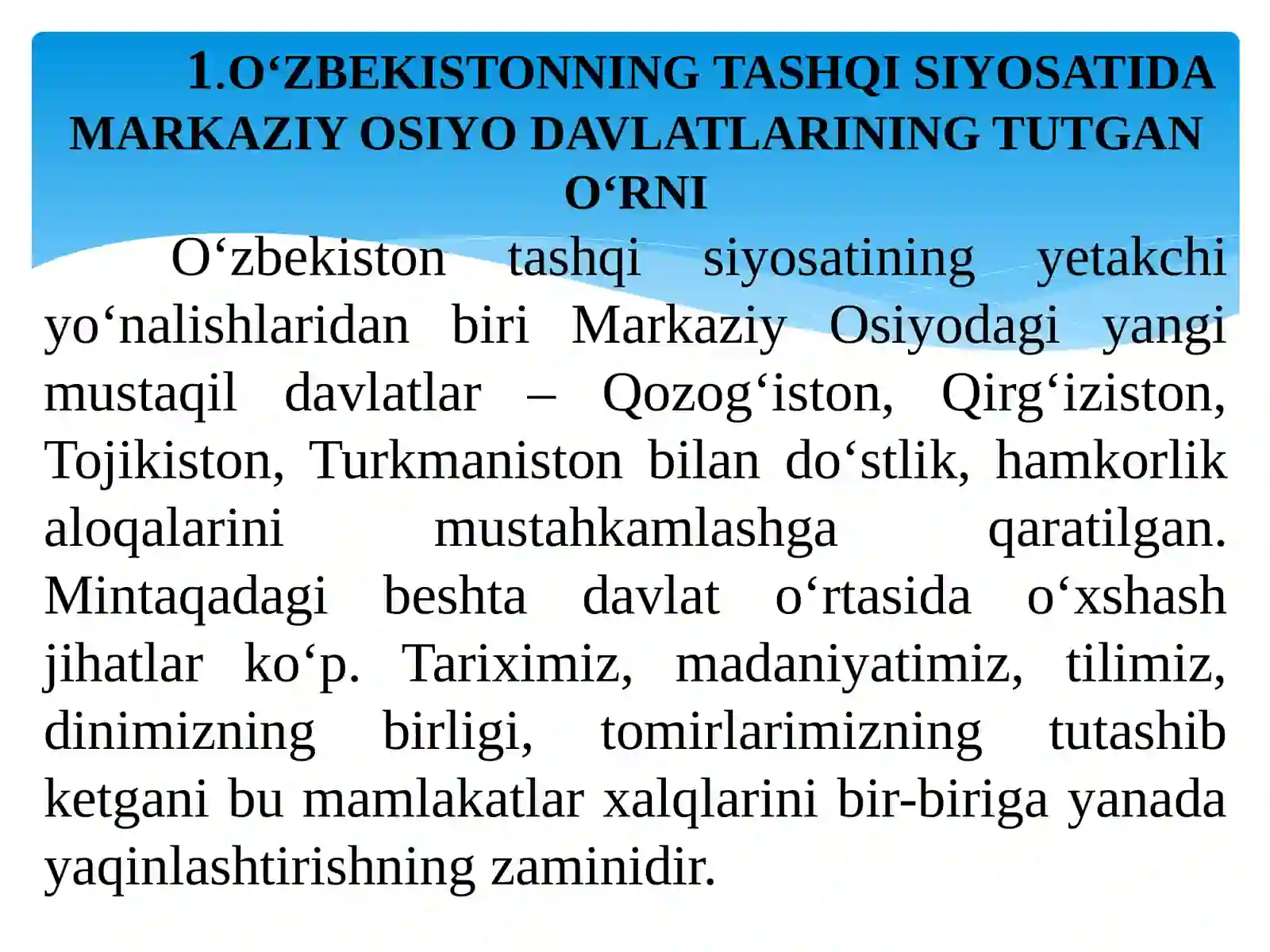 1.O‘ZBEKISTONNING TASHQI SIYOSATIDA MARKAZIY OSIYO DAVLATLARINING TUTGAN O‘RNI

O‘zbekiston tashqi siyosatining yetakchi yo‘nalishlaridan biri Markaziy Osiyodagi yangi mustaqil davlatlar – Qozog‘iston, Qirg‘iziston, Tojikiston, Turkmaniston bilan do‘stlik, hamkorlik aloqalarini mustahkamlashga qaratilgan. Mintaqadagi beshta davlat o‘rtasida o‘xshash jihatlar ko‘p. Tariximiz, madaniyatimiz, tilimiz, dinimizning birligi, tomirlarimizning tutashib ketgani bu mamlakatlar xalqlarini bir-biriga yanada yaqinlashtirishning zaminidir.